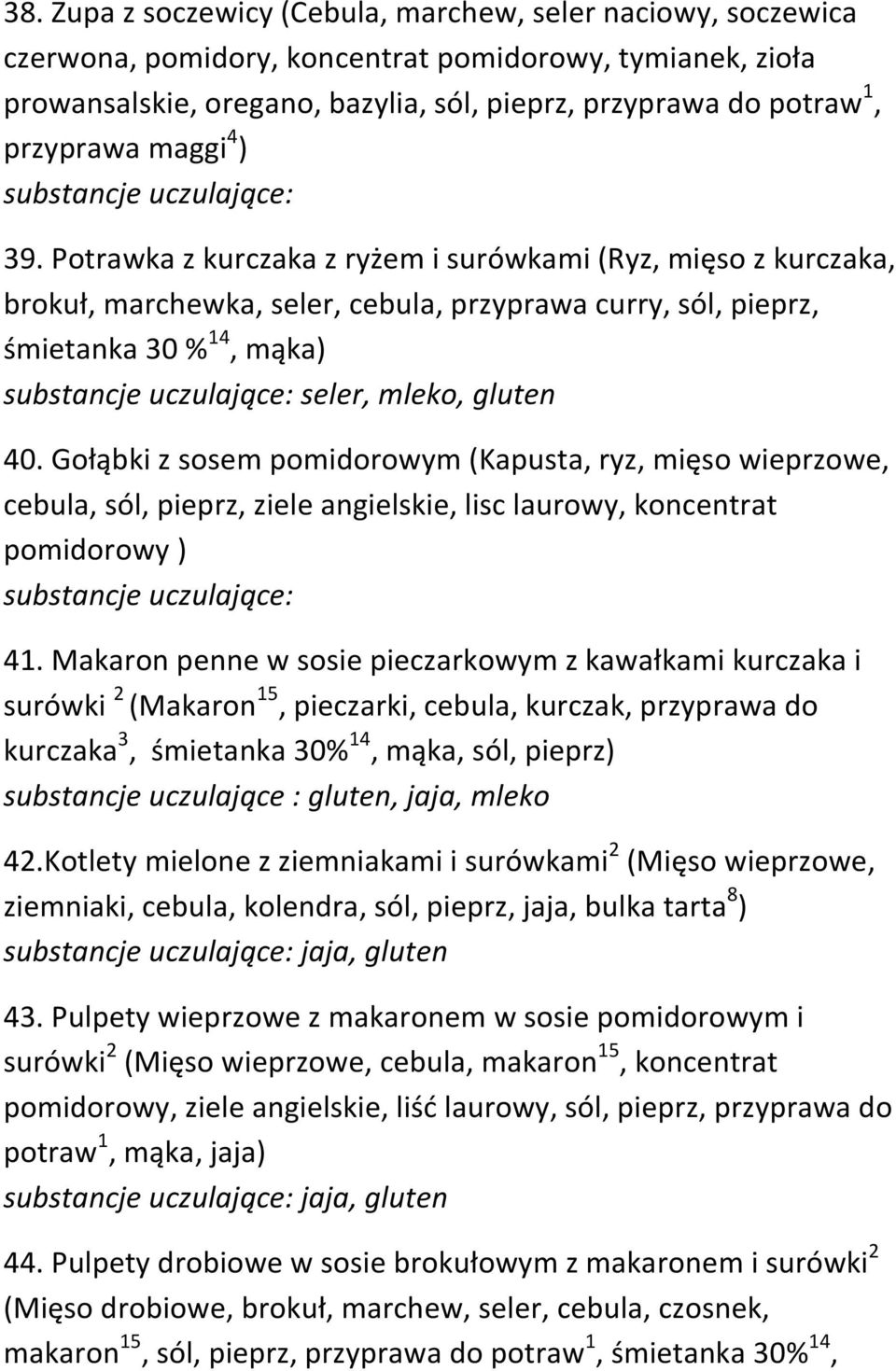 38. Zupa z soczewicy (Cebula, marchew, seler naciowy, soczewica czerwona, pomidory, koncentrat pomidorowy, tymianek, zioła prowansalskie, oregano, bazylia, sól, pieprz, przyprawa do potraw$^1$, przyprawa maggi$^4$)
substancje uczulające:

39. Potrawka z kurczaka z ryżem i surówkami (Ryz, mięso z kurczaka, brokuł, marchewka, seler, cebula, przyprawa curry, sól, pieprz, śmietanka 30 %$^{14}$, mąka)
substancje uczulające: seler, mleko, gluten

40. Gołąbki z sosem pomidorowym (Kapusta, ryz, mięso wieprzowe, cebula, sól, pieprz, ziele angielskie, lisc laurowy, koncentrat pomidorowy )
substancje uczulające:

41. Makaron penne w sosie pieczarkowym z kawałkami kurczaka i surówki $^2$ (Makaron$^{15}$, pieczarki, cebula, kurczak, przyprawa do kurczaka$^3$, śmietanka 30%$^{14}$, mąka, sól, pieprz)
substancje uczulające : gluten, jaja, mleko

42.Kotlety mielone z ziemniakami i surówkami$^2$ (Mięso wieprzowe, ziemniaki, cebula, kolendra, sól, pieprz, jaja, bulka tarta$^8$)
substancje uczulające: jaja, gluten

43. Pulpety wieprzowe z makaronem w sosie pomidorowym i surówki$^2$ (Mięso wieprzowe, cebula, makaron$^{15}$, koncentrat pomidorowy, ziele angielskie, liść laurowy, sól, pieprz, przyprawa do potraw$^1$, mąka, jaja)
substancje uczulające: jaja, gluten

44. Pulpety drobiowe w sosie brokułowym z makaronem i surówki$^2$ (Mięso drobiowe, brokuł, marchew, seler, cebula, czosnek, makaron$^{15}$, sól, pieprz, przyprawa do potraw$^1$, śmietanka 30%$^{14}$,